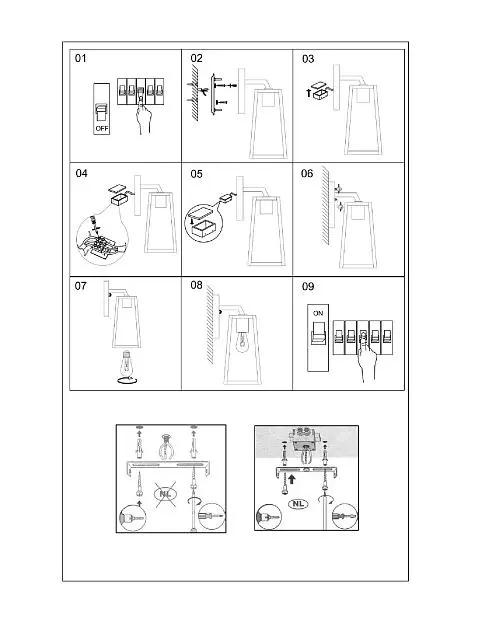 01

OFF

02

03

04

05

06

07

08

09

ON

NL

NL